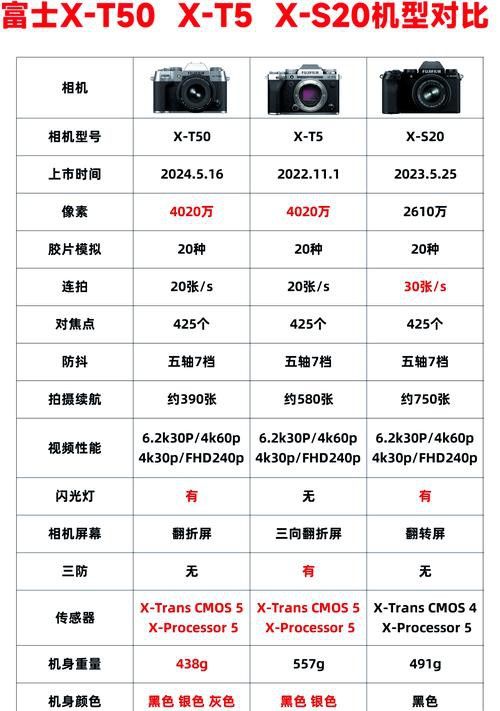 富士X-T50 X-T5 X-S20机型对比

| 相机 | | | |
|---|---|---|---|
| 相机型号 | X-T50 | X-T5 | X-S20 |
| 上市时间 | 2024.5.16 | 2022.11.1 | 2023.5.25 |
| 像素 | 4020万 | 4020万 | 2610万 |
| 胶片模拟 | 20种 | 20种 | 20种 |
| 连拍 | 20张/s | 20张/s | 30张/s |
| 对焦点 | 425个 | 425个 | 425个 |
| 防抖 | 五轴7档 | 五轴7档 | 五轴7档 |
| 拍摄续航 | 约390张 | 约580张 | 约750张 |
| 视频性能 | 6.2k30P/4k60p 4k30p/FHD240p | 6.2k30P/4k60p 4k30p/FHD240p | 6.2k30P/4k60p 4k30p/FHD240p |
| 闪光灯 | 有 | 无 | 有 |
| 相机屏幕 | 翻折屏 | 三向翻折屏 | 翻转屏 |
| 三防 | 无 | 有 | 无 |
| 传感器 | X-Trans CMOS 5 X-Processor 5 | X-Trans CMOS 5 X-Processor 5 | X-Trans CMOS 4 X-Processor 5 |
| 机身重量 | 438g | 557g | 491g |
| 机身颜色 | 黑色 银色 灰色 | 黑色 银色 | 黑色 |